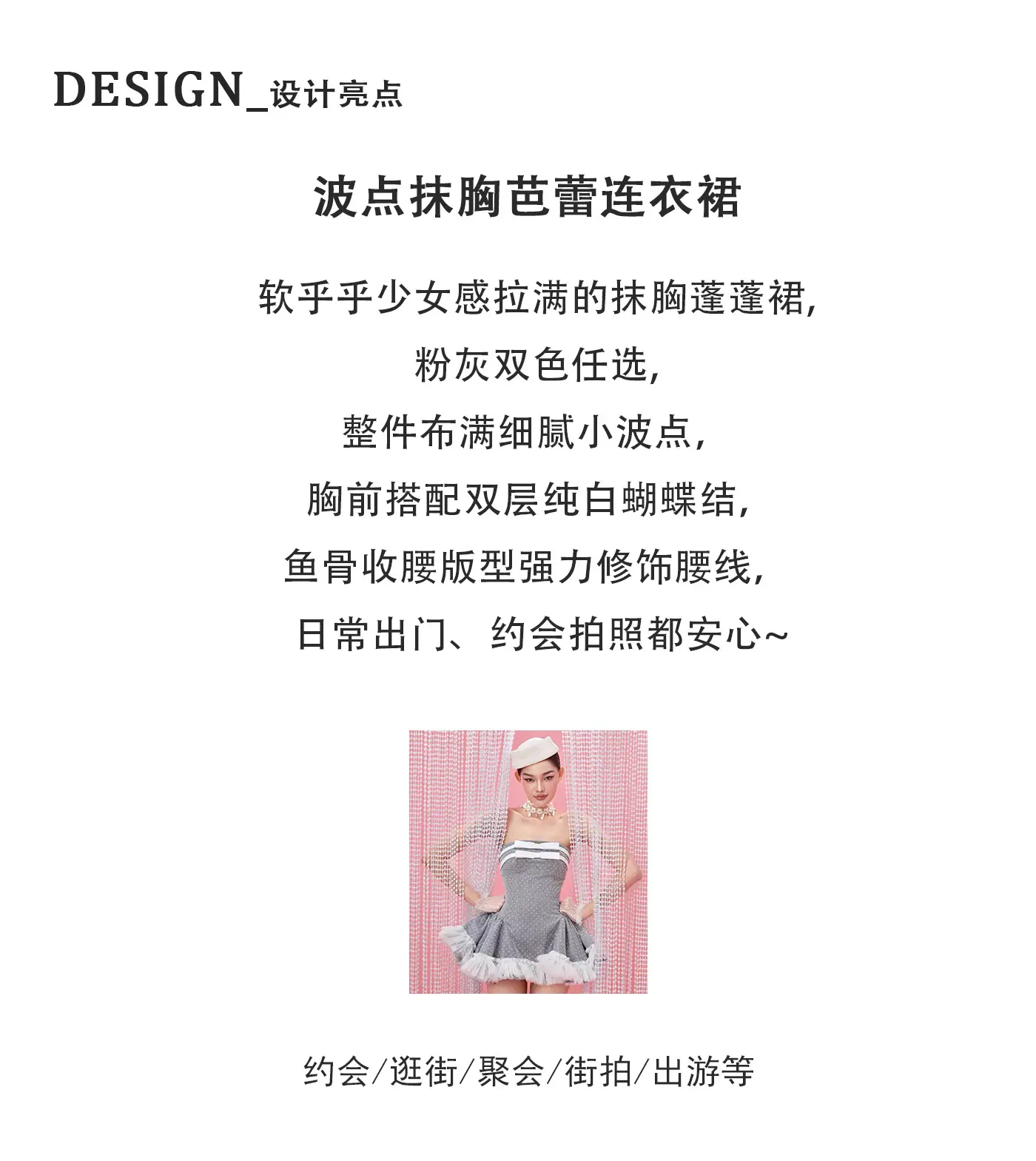 DESIGN_设计亮点

波点抹胸芭蕾连衣裙

软乎乎少女感拉满的抹胸蓬蓬裙,
粉灰双色任选,
整件布满细腻小波点,
胸前搭配双层纯白蝴蝶结,
鱼骨收腰版型强力修饰腰线,
日常出门、约会拍照都安心~

约会/逛街/聚会/街拍/出游等